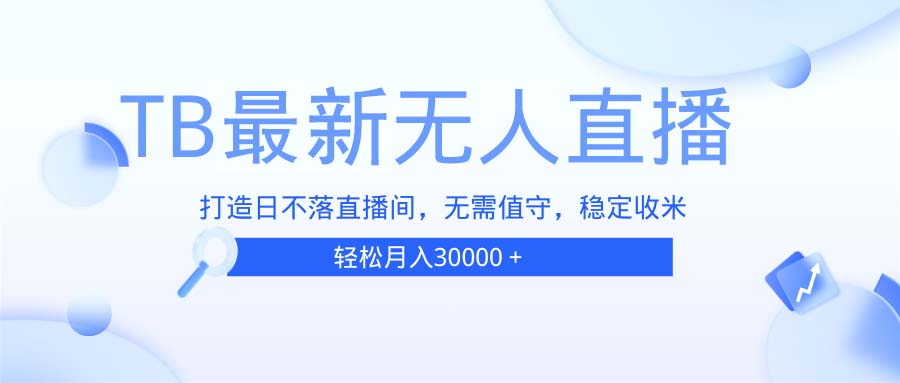 TB最新无人直播

打造日不落直播间，无需值守，稳定收米

轻松月入30000 +